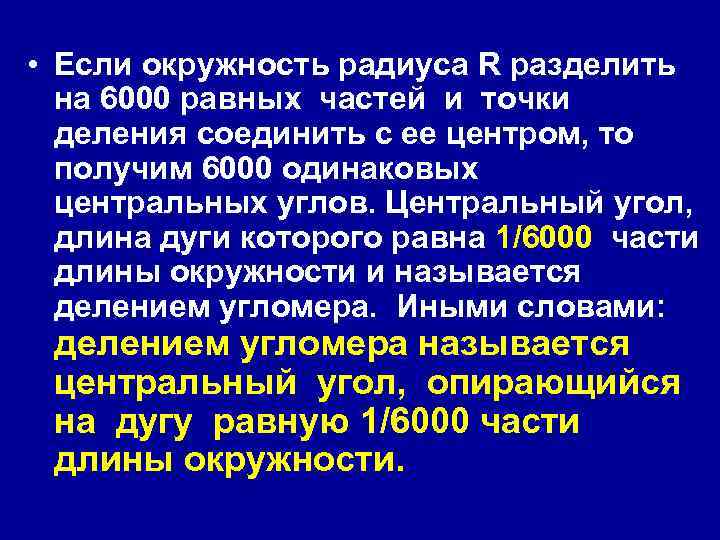 • Если окружность радиуса R разделить на 6000 равных частей и точки деления соединить с ее центром, то получим 6000 одинаковых центральных углов. Центральный угол, длина дуги которого равна 1/6000 части длины окружности и называется делением угломера. Иными словами: делением угломера называется центральный угол, опирающийся на дугу равную 1/6000 части длины окружности.